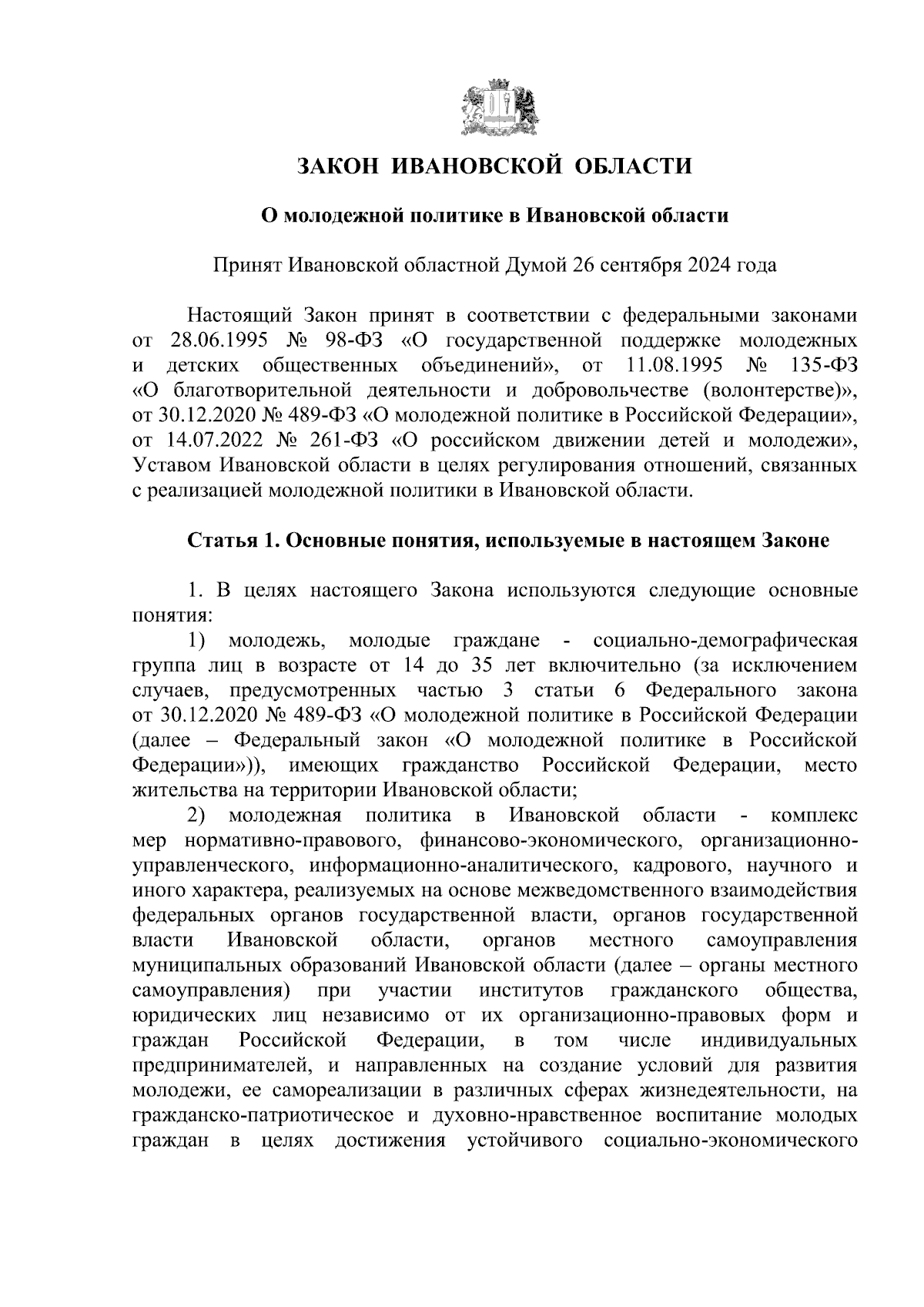 ЗАКОН ИВАНОВСКОЙ ОБЛАСТИ

О молодежной политике в Ивановской области

Принят Ивановской областной Думой 26 сентября 2024 года

Настоящий Закон принят в соответствии с федеральными законами от 28.06.1995 № 98-ФЗ «О государственной поддержке молодежных и детских общественных объединений», от 11.08.1995 № 135-ФЗ «О благотворительной деятельности и добровольчестве (волонтерстве)», от 30.12.2020 № 489-ФЗ «О молодежной политике в Российской Федерации», от 14.07.2022 № 261-ФЗ «О российском движении детей и молодежи», Уставом Ивановской области в целях регулирования отношений, связанных с реализацией молодежной политики в Ивановской области.

Статья 1. Основные понятия, используемые в настоящем Законе

1. В целях настоящего Закона используются следующие основные понятия:

1) молодежь, молодые граждане - социально-демографическая группа лиц в возрасте от 14 до 35 лет включительно (за исключением случаев, предусмотренных частью 3 статьи 6 Федерального закона от 30.12.2020 № 489-ФЗ «О молодежной политике в Российской Федерации (далее – Федеральный закон «О молодежной политике в Российской Федерации»)), имеющих гражданство Российской Федерации, место жительства на территории Ивановской области;

2) молодежная политика в Ивановской области - комплекс мер нормативно-правового, финансово-экономического, организационно-управленческого, информационно-аналитического, кадрового, научного и иного характера, реализуемых на основе межведомственного взаимодействия федеральных органов государственной власти, органов государственной власти Ивановской области, органов местного самоуправления муниципальных образований Ивановской области (далее – органы местного самоуправления) при участии институтов гражданского общества, юридических лиц независимо от их организационно-правовых форм и граждан Российской Федерации, в том числе индивидуальных предпринимателей, и направленных на создание условий для развития молодежи, ее самореализации в различных сферах жизнедеятельности, на гражданско-патриотическое и духовно-нравственное воспитание молодых граждан в целях достижения устойчивого социально-экономического